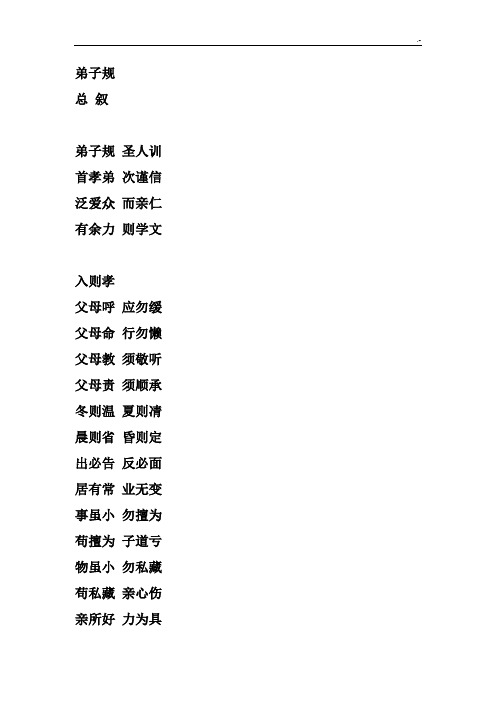 弟子规
总 叙

弟子规 圣人训
首孝弟 次谨信
泛爱众 而亲仁
有余力 则学文

入则孝
父母呼 应勿缓
父母命 行勿懒
父母教 须敬听
父母责 须顺承
冬则温 夏则凊
晨则省 昏则定
出必告 反必面
居有常 业无变
事虽小 勿擅为
苟擅为 子道亏
物虽小 勿私藏
苟私藏 亲心伤
亲所好 力为具